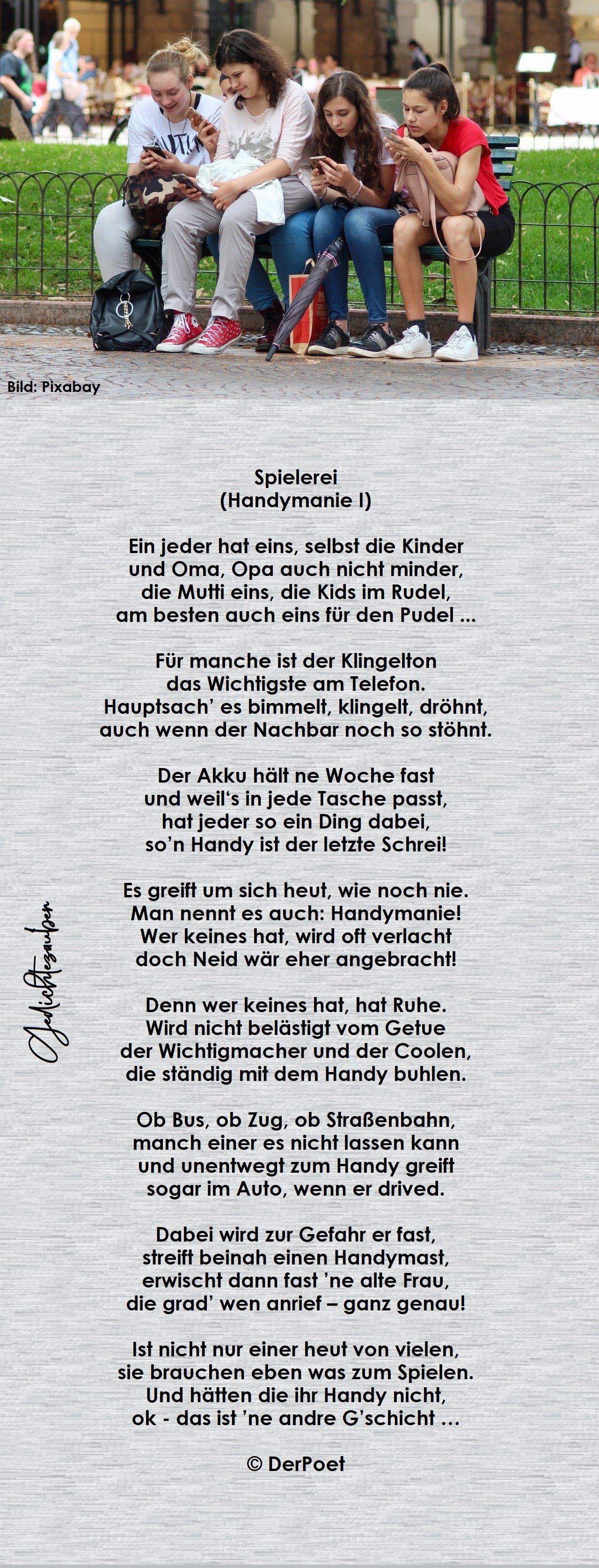 Bild: Pixabay

Spielerei
(Handymanie I)

Ein jeder hat eins, selbst die Kinder
und Oma, Opa auch nicht minder,
die Mutti eins, die Kids im Rudel,
am besten auch eins für den Pudel ...

Für manche ist der Klingelton
das Wichtigste am Telefon.
Hauptsach' es bimmelt, klingelt, dröhnt,
auch wenn der Nachbar noch so stöhnt.

Der Akku hält ne Woche fast
und weil's in jede Tasche passt,
hat jeder so ein Ding dabei,
so'n Handy ist der letzte Schrei!

Es greift um sich heut, wie noch nie.
Man nennt es auch: Handymanie!
Wer keines hat, wird oft verlacht
doch Neid wär eher angebracht!

Denn wer keines hat, hat Ruhe.
Wird nicht belästigt vom Getue
der Wichtigmacher und der Coolen,
die ständig mit dem Handy buhlen.

Ob Bus, ob Zug, ob Straßenbahn,
manch einer es nicht lassen kann
und unentwegt zum Handy greift
sogar im Auto, wenn er drived.

Dabei wird zur Gefahr er fast,
streift beinah einen Handymast,
erwischt dann fast 'ne alte Frau,
die grad' wen anrief – ganz genau!

Ist nicht nur einer heut von vielen,
sie brauchen eben was zum Spielen.
Und hätten die ihr Handy nicht,
ok - das ist 'ne andre G'schicht ...

© DerPoet

Gedichtezauber